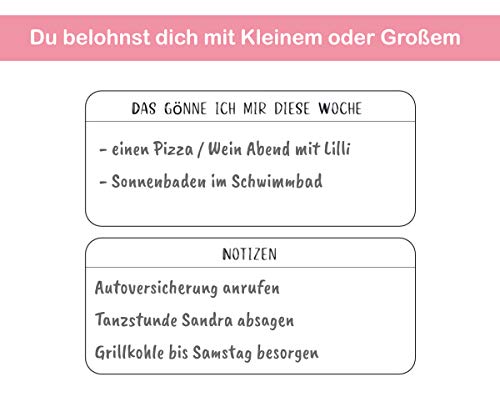 Du belohnst dich mit Kleinem oder Großem

DAS GÖNNE ICH MIR DIESE WOCHE

- einen Pizza / Wein Abend mit Lilli
- Sonnenbaden im Schwimmbad

NOTIZEN

Autoversicherung anrufen
Tanzstunde Sandra absagen
Grillkohle bis Samstag besorgen